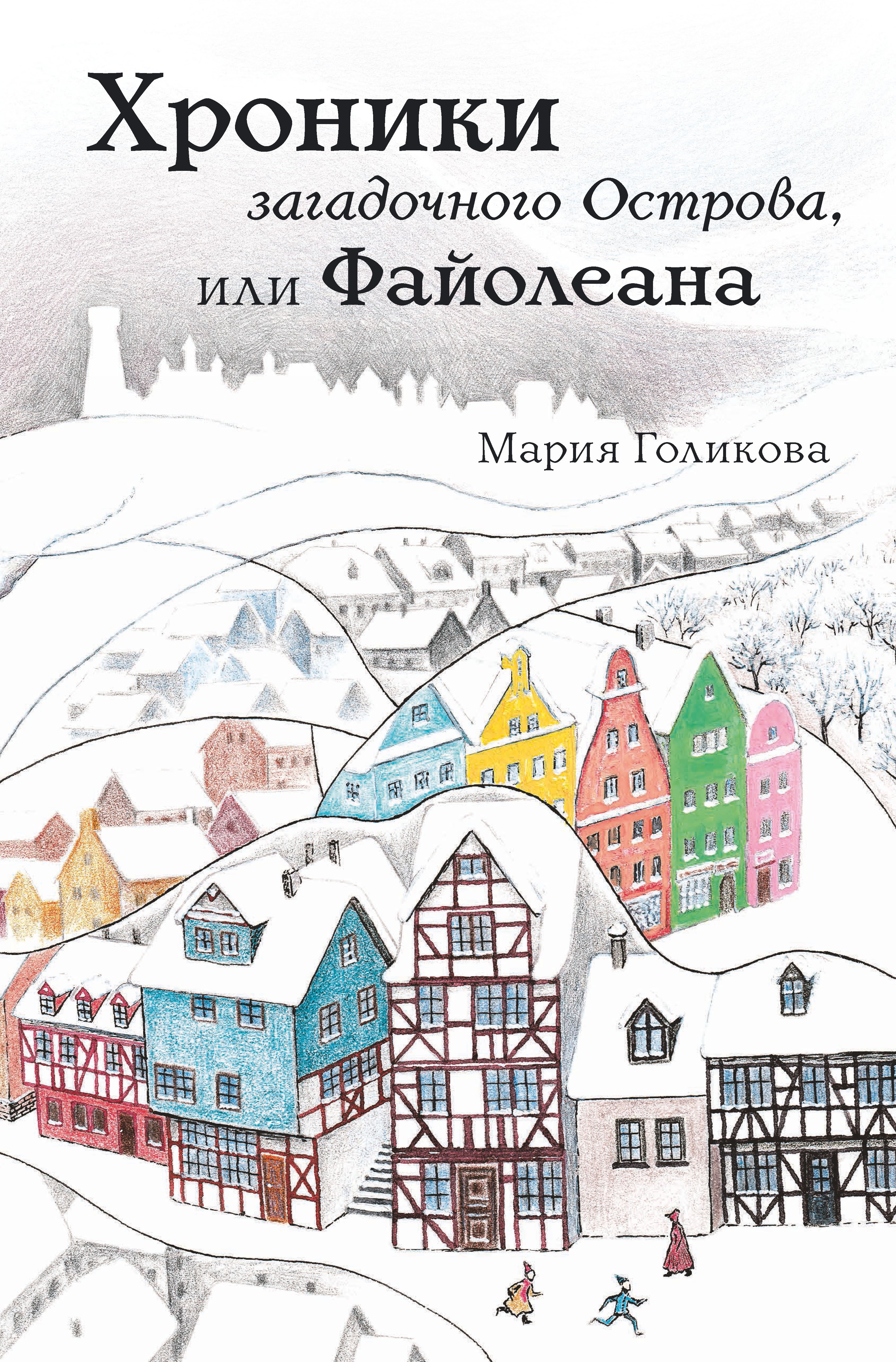 Хроники
загадочного Острова,
или Файолеана

Мария Голикова